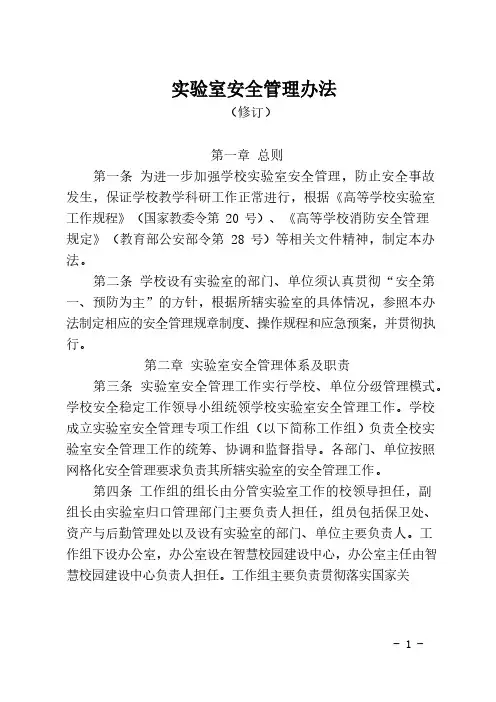 实验室安全管理办法
（修订）

第一章 总则

第一条 为进一步加强学校实验室安全管理，防止安全事故发生，保证学校教学科研工作正常进行，根据《高等学校实验室工作规程》（国家教委令第 20 号）、《高等学校消防安全管理规定》（教育部公安部令第 28 号）等相关文件精神，制定本办法。

第二条 学校设有实验室的部门、单位须认真贯彻“安全第一、预防为主”的方针，根据所辖实验室的具体情况，参照本办法制定相应的安全管理规章制度、操作规程和应急预案，并贯彻执行。

第二章 实验室安全管理体系及职责

第三条 实验室安全管理工作实行学校、单位分级管理模式。学校安全稳定工作领导小组统领学校实验室安全管理工作。学校成立实验室安全管理专项工作组（以下简称工作组）负责全校实验室安全管理工作的统筹、协调和监督指导。各部门、单位按照网格化安全管理要求负责其所辖实验室的安全管理工作。

第四条 工作组的组长由分管实验室工作的校领导担任，副组长由实验室归口管理部门主要负责人担任，组员包括保卫处、资产与后勤管理处以及设有实验室的部门、单位主要负责人。工作组下设办公室，办公室设在智慧校园建设中心，办公室主任由智慧校园建设中心负责人担任。工作组主要负责贯彻落实国家关

- 1 -